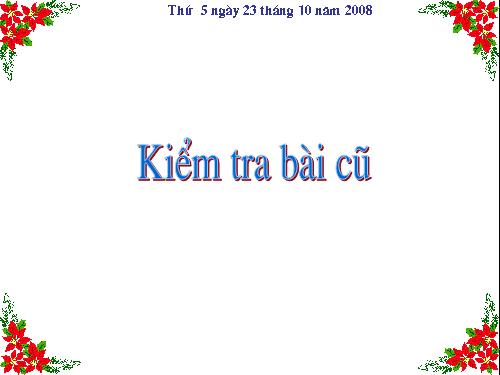 Thứ 5 ngày 23 tháng 10 năm 2008

Kiểm tra bài cũ